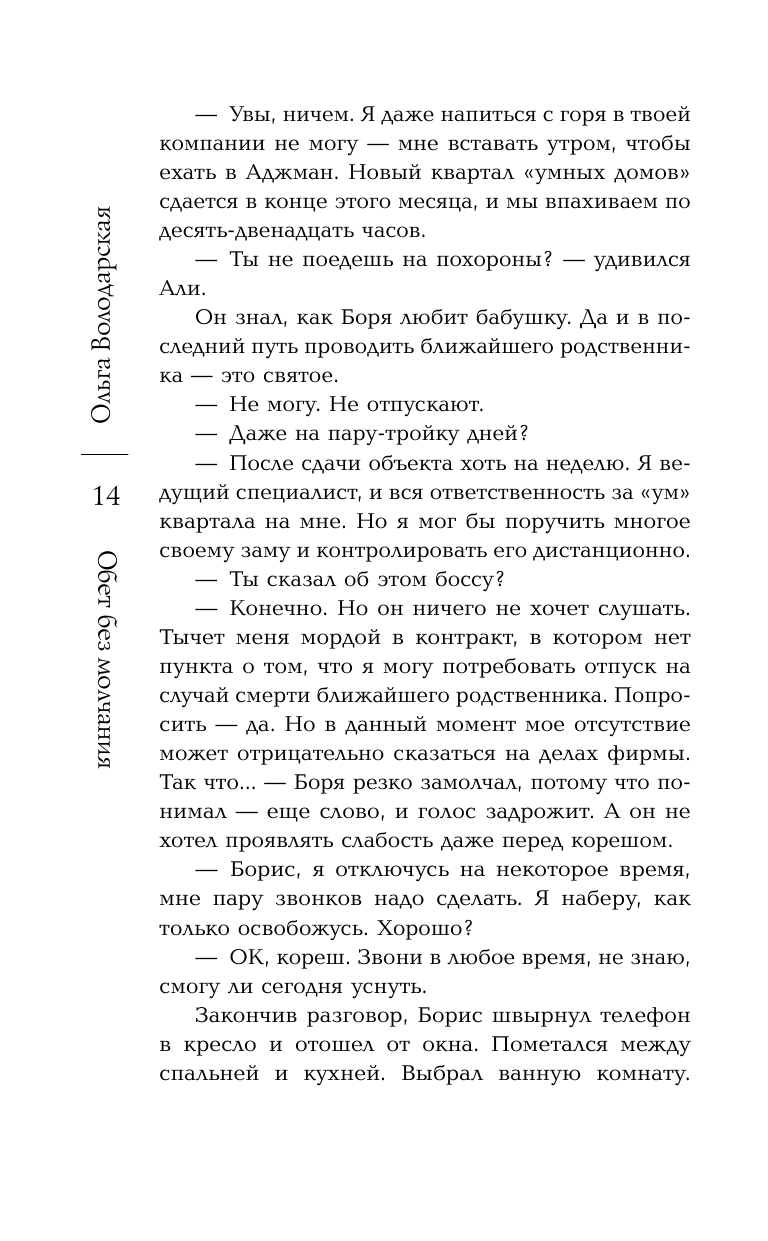 Ольга Володарская

14

Обет без молчания

— Увы, ничем. Я даже напиться с горя в твоей компании не могу — мне вставать утром, чтобы ехать в Аджман. Новый квартал «умных домов» сдается в конце этого месяца, и мы впахиваем по десять-двенадцать часов.

— Ты не поедешь на похороны? — удивился Али.

Он знал, как Боря любит бабушку. Да и в последний путь проводить ближайшего родственника — это святое.

— Не могу. Не отпускают.

— Даже на пару-тройку дней?

— После сдачи объекта хоть на неделю. Я ведущий специалист, и вся ответственность за «ум» квартала на мне. Но я мог бы поручить многое своему заму и контролировать его дистанционно.

— Ты сказал об этом боссу?

— Конечно. Но он ничего не хочет слушать. Тычет меня мордой в контракт, в котором нет пункта о том, что я могу потребовать отпуск на случай смерти ближайшего родственника. Попросить — да. Но в данный момент мое отсутствие может отрицательно сказаться на делах фирмы. Так что... — Боря резко замолчал, потому что понимал — еще слово, и голос задрожит. А он не хотел проявлять слабость даже перед корешом.

— Борис, я отключусь на некоторое время, мне пару звонков надо сделать. Я наберу, как только освобожусь. Хорошо?

— ОК, кореш. Звони в любое время, не знаю, смогу ли сегодня уснуть.

Закончив разговор, Борис швырнул телефон в кресло и отошел от окна. Пометался между спальней и кухней. Выбрал ванную комнату.